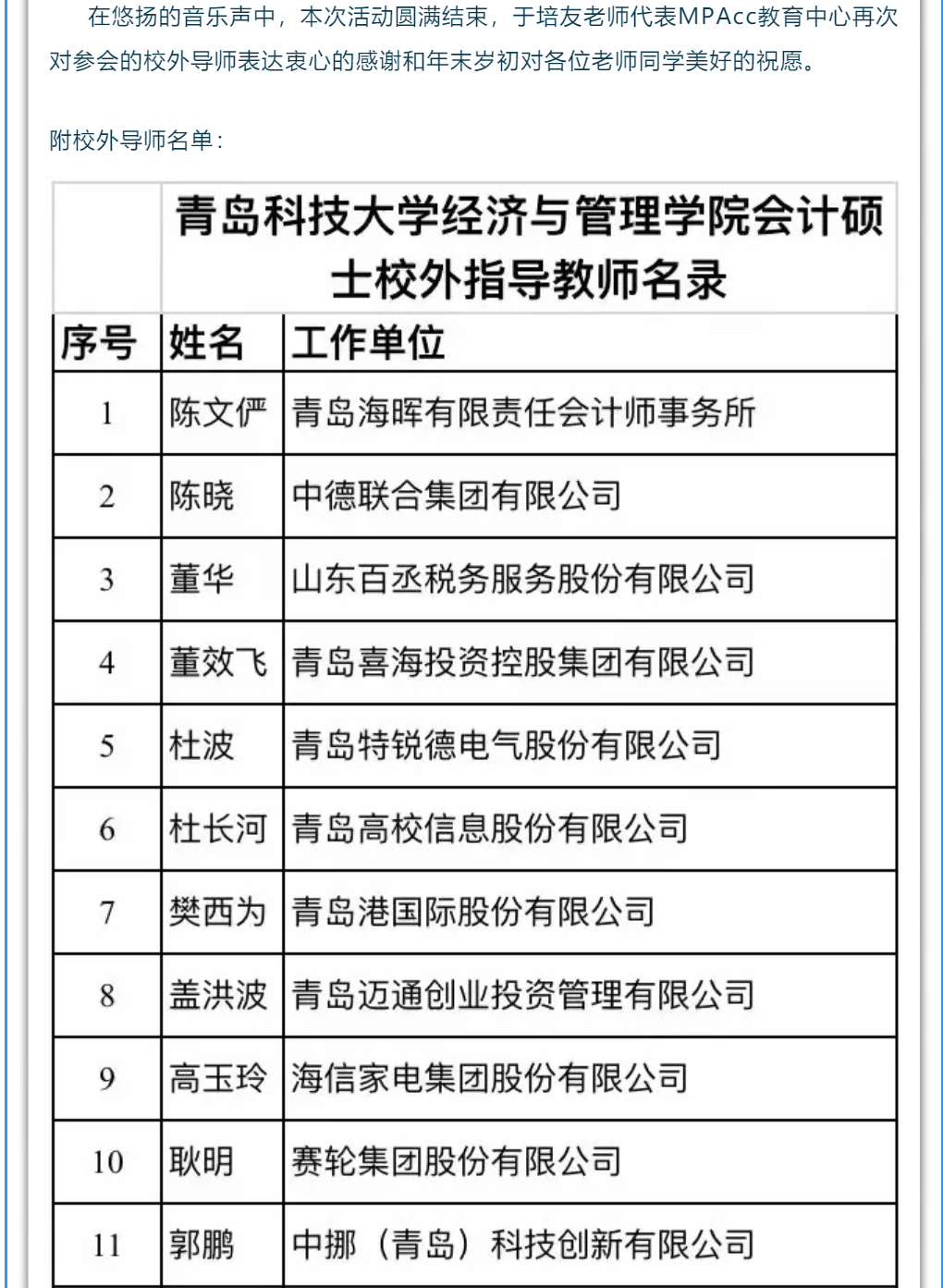 在悠扬的音乐声中，本次活动圆满结束，于培友老师代表MPAcc教育中心再次对参会的校外导师表达衷心的感谢和年末岁初对各位老师同学美好的祝愿。

附校外导师名单：

青岛科技大学经济与管理学院会计硕士校外指导教师名录

| 序号 | 姓名 | 工作单位 |
|---|---|---|
| 1 | 陈文俨 | 青岛海晖有限责任会计师事务所 |
| 2 | 陈晓 | 中德联合集团有限公司 |
| 3 | 董华 | 山东百丞税务服务股份有限公司 |
| 4 | 董效飞 | 青岛喜海投资控股集团有限公司 |
| 5 | 杜波 | 青岛特锐德电气股份有限公司 |
| 6 | 杜长河 | 青岛高校信息股份有限公司 |
| 7 | 樊西为 | 青岛港国际股份有限公司 |
| 8 | 盖洪波 | 青岛迈通创业投资管理有限公司 |
| 9 | 高玉玲 | 海信家电集团股份有限公司 |
| 10 | 耿明 | 赛轮集团股份有限公司 |
| 11 | 郭鹏 | 中挪（青岛）科技创新有限公司 |